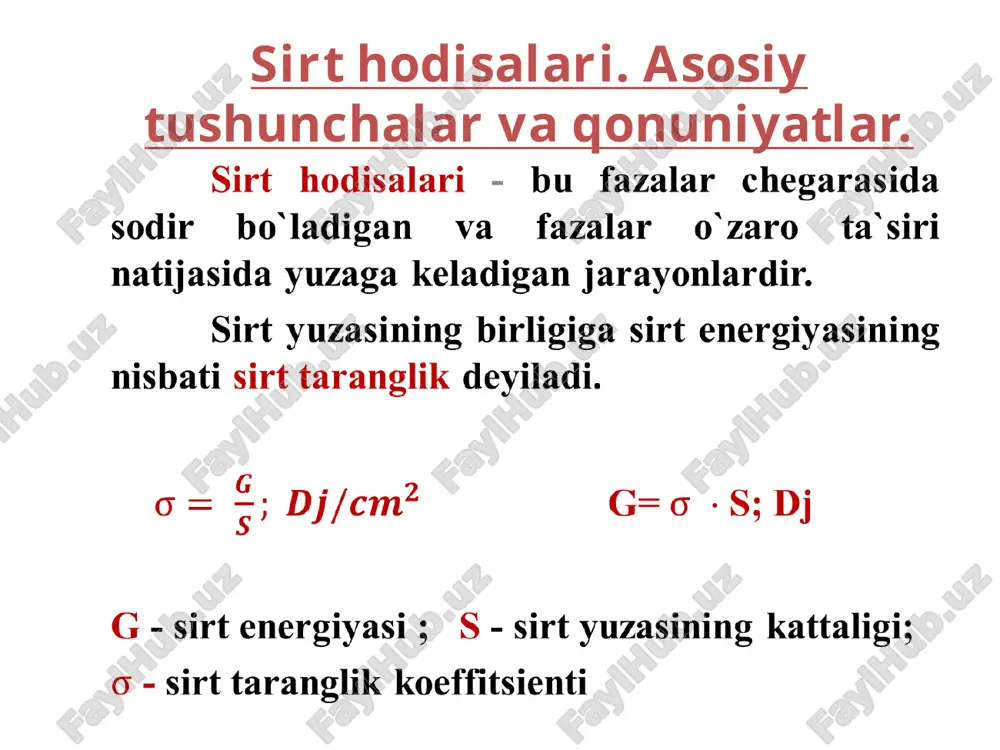 Sirt hodisalari. Asosiy tushunchalar va qonuniyatlar.

Sirt hodisalari - bu fazalar chegarasida sodir bo`ladigan va fazalar o`zaro ta`siri natijasida yuzaga keladigan jarayonlardir.

Sirt yuzasining birligiga sirt energiyasining nisbati sirt taranglik deyiladi.

$\sigma = \frac{G}{S}$; $Dj/cm^2$ G= $\sigma \cdot$ S; Dj

G - sirt energiyasi ; S - sirt yuzasining kattaligi;
$\sigma$ - sirt taranglik koeffitsienti

FaylHub.uz